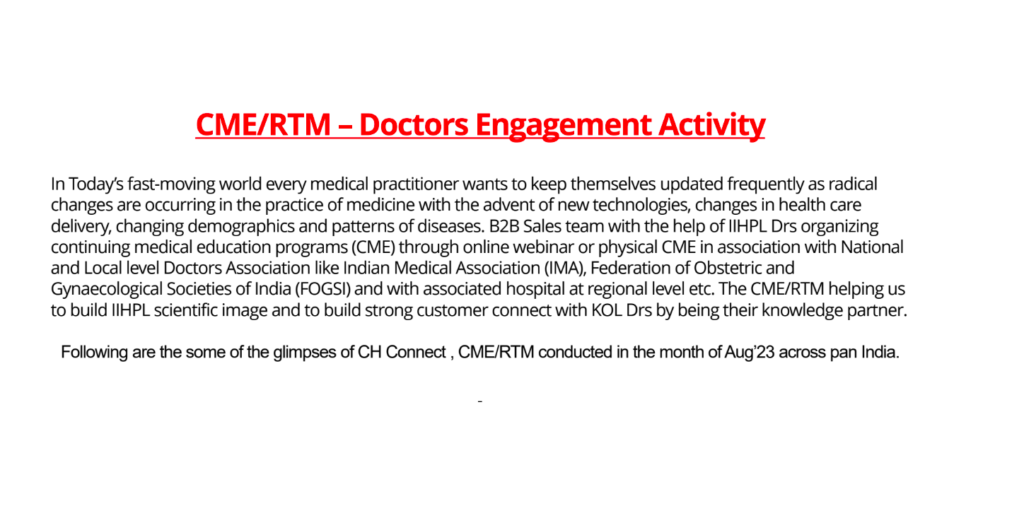 CME/RTM – Doctors Engagement Activity

In Today's fast-moving world every medical practitioner wants to keep themselves updated frequently as radical changes are occurring in the practice of medicine with the advent of new technologies, changes in health care delivery, changing demographics and patterns of diseases. B2B Sales team with the help of IIHPL Drs organizing continuing medical education programs (CME) through online webinar or physical CME in association with National and Local level Doctors Association like Indian Medical Association (IMA), Federation of Obstetric and Gynaecological Societies of India (FOGSI) and with associated hospital at regional level etc. The CME/RTM helping us to build IIHPL scientific image and to build strong customer connect with KOL Drs by being their knowledge partner.

Following are the some of the glimpses of CH Connect , CME/RTM conducted in the month of Aug'23 across pan India.

-